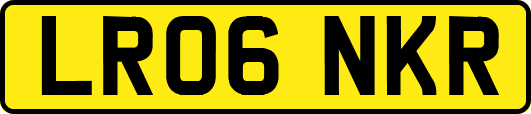 LR06 NKR